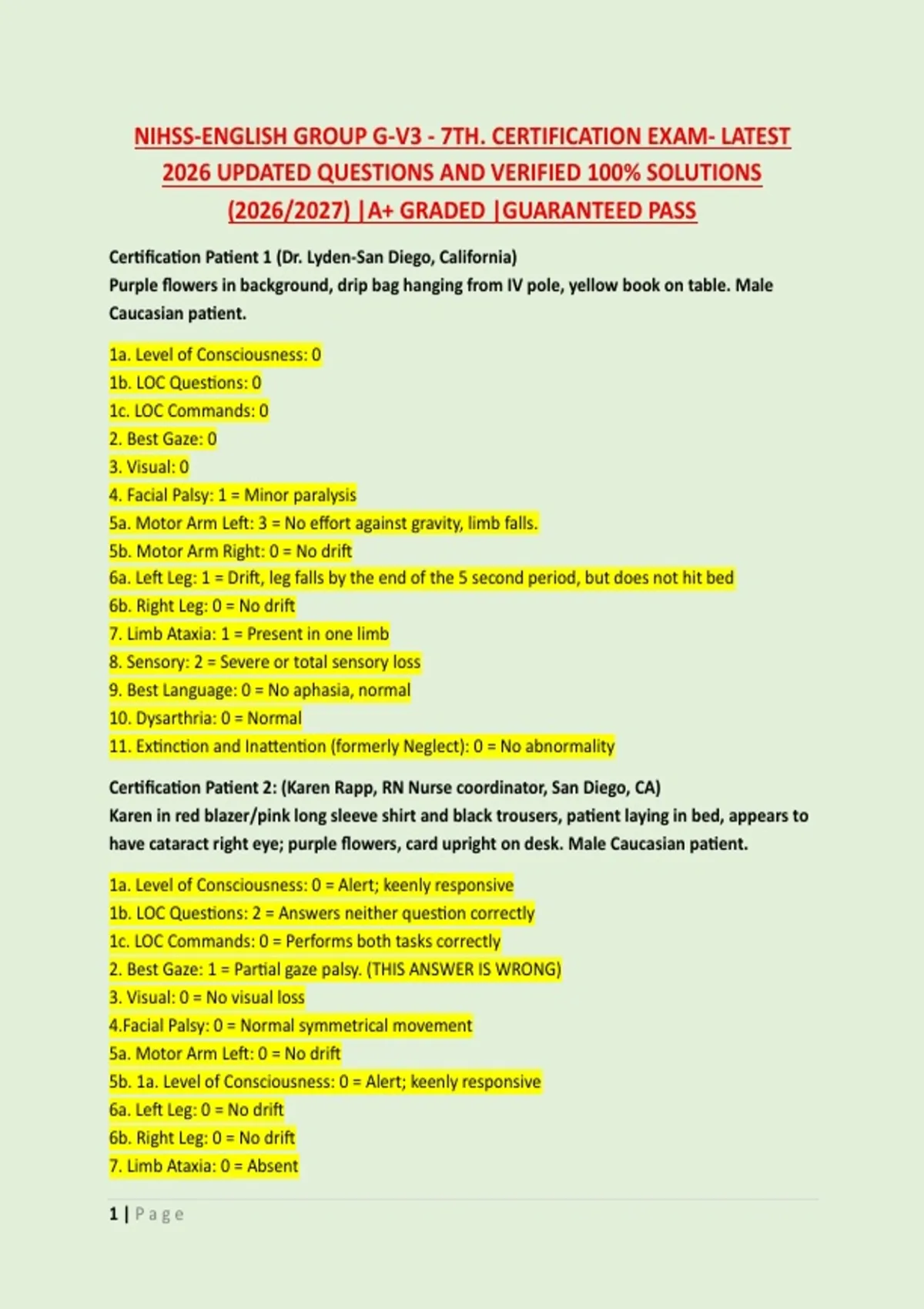 NIHSS-ENGLISH GROUP G-V3 - 7TH. CERTIFICATION EXAM- LATEST 2026 UPDATED QUESTIONS AND VERIFIED 100% SOLUTIONS (2026/2027) |A+ GRADED |GUARANTEED PASS

Certification Patient 1 (Dr. Lyden-San Diego, California)
Purple flowers in background, drip bag hanging from IV pole, yellow book on table. Male Caucasian patient.

1a. Level of Consciousness: 0
1b. LOC Questions: 0
1c. LOC Commands: 0
2. Best Gaze: 0
3. Visual: 0
4. Facial Palsy: 1 = Minor paralysis
5a. Motor Arm Left: 3 = No effort against gravity, limb falls.
5b. Motor Arm Right: 0 = No drift
6a. Left Leg: 1 = Drift, leg falls by the end of the 5 second period, but does not hit bed
6b. Right Leg: 0 = No drift
7. Limb Ataxia: 1 = Present in one limb
8. Sensory: 2 = Severe or total sensory loss
9. Best Language: 0 = No aphasia, normal
10. Dysarthria: 0 = Normal
11. Extinction and Inattention (formerly Neglect): 0 = No abnormality

Certification Patient 2: (Karen Rapp, RN Nurse coordinator, San Diego, CA)
Karen in red blazer/pink long sleeve shirt and black trousers, patient laying in bed, appears to have cataract right eye; purple flowers, card upright on desk. Male Caucasian patient.

1a. Level of Consciousness: 0 = Alert; keenly responsive
1b. LOC Questions: 2 = Answers neither question correctly
1c. LOC Commands: 0 = Performs both tasks correctly
2. Best Gaze: 1 = Partial gaze palsy. (THIS ANSWER IS WRONG)
3. Visual: 0 = No visual loss
4.Facial Palsy: 0 = Normal symmetrical movement
5a. Motor Arm Left: 0 = No drift
5b. 1a. Level of Consciousness: 0 = Alert; keenly responsive
6a. Left Leg: 0 = No drift
6b. Right Leg: 0 = No drift
7. Limb Ataxia: 0 = Absent

1 | Page